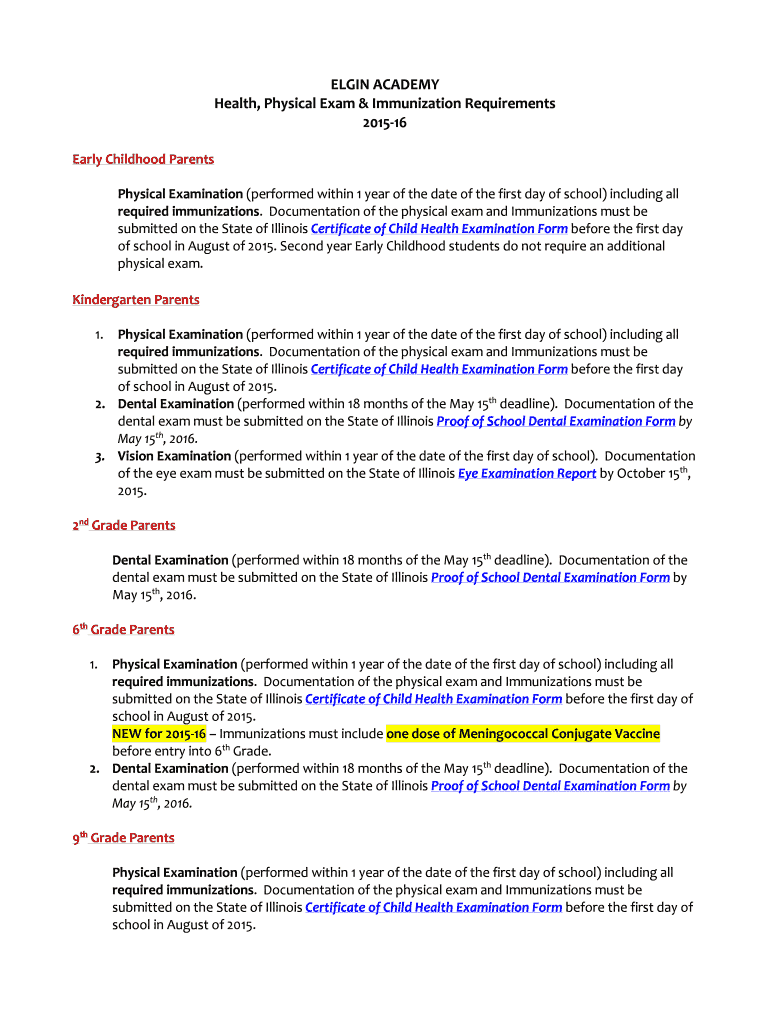 ELGIN ACADEMY
Health, Physical Exam & Immunization Requirements
2015-16

Early Childhood Parents

Physical Examination (performed within 1 year of the date of the first day of school) including all required immunizations. Documentation of the physical exam and Immunizations must be submitted on the State of Illinois Certificate of Child Health Examination Form before the first day of school in August of 2015. Second year Early Childhood students do not require an additional physical exam.

Kindergarten Parents

1. Physical Examination (performed within 1 year of the date of the first day of school) including all required immunizations. Documentation of the physical exam and Immunizations must be submitted on the State of Illinois Certificate of Child Health Examination Form before the first day of school in August of 2015.
2. Dental Examination (performed within 18 months of the May 15$^{th}$ deadline). Documentation of the dental exam must be submitted on the State of Illinois Proof of School Dental Examination Form by May 15$^{th}$, 2016.
3. Vision Examination (performed within 1 year of the date of the first day of school). Documentation of the eye exam must be submitted on the State of Illinois Eye Examination Report by October 15$^{th}$, 2015.

2$^{nd}$ Grade Parents

Dental Examination (performed within 18 months of the May 15$^{th}$ deadline). Documentation of the dental exam must be submitted on the State of Illinois Proof of School Dental Examination Form by May 15$^{th}$, 2016.

6$^{th}$ Grade Parents

1. Physical Examination (performed within 1 year of the date of the first day of school) including all required immunizations. Documentation of the physical exam and Immunizations must be submitted on the State of Illinois Certificate of Child Health Examination Form before the first day of school in August of 2015.
NEW for 2015-16 – Immunizations must include one dose of Meningococcal Conjugate Vaccine before entry into 6$^{th}$ Grade.
2. Dental Examination (performed within 18 months of the May 15$^{th}$ deadline). Documentation of the dental exam must be submitted on the State of Illinois Proof of School Dental Examination Form by May 15$^{th}$, 2016.

9$^{th}$ Grade Parents

Physical Examination (performed within 1 year of the date of the first day of school) including all required immunizations. Documentation of the physical exam and Immunizations must be submitted on the State of Illinois Certificate of Child Health Examination Form before the first day of school in August of 2015.